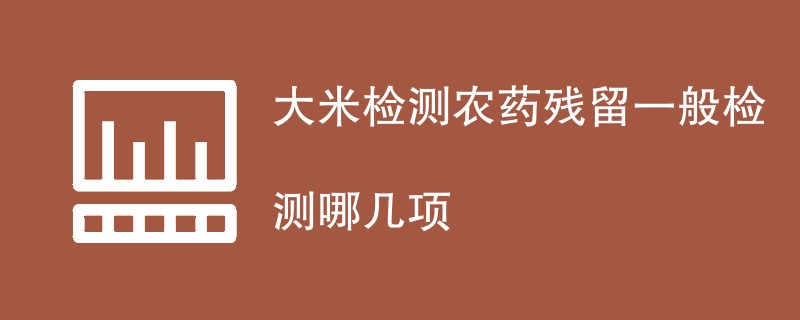 大米检测农药残留一般检测哪几项